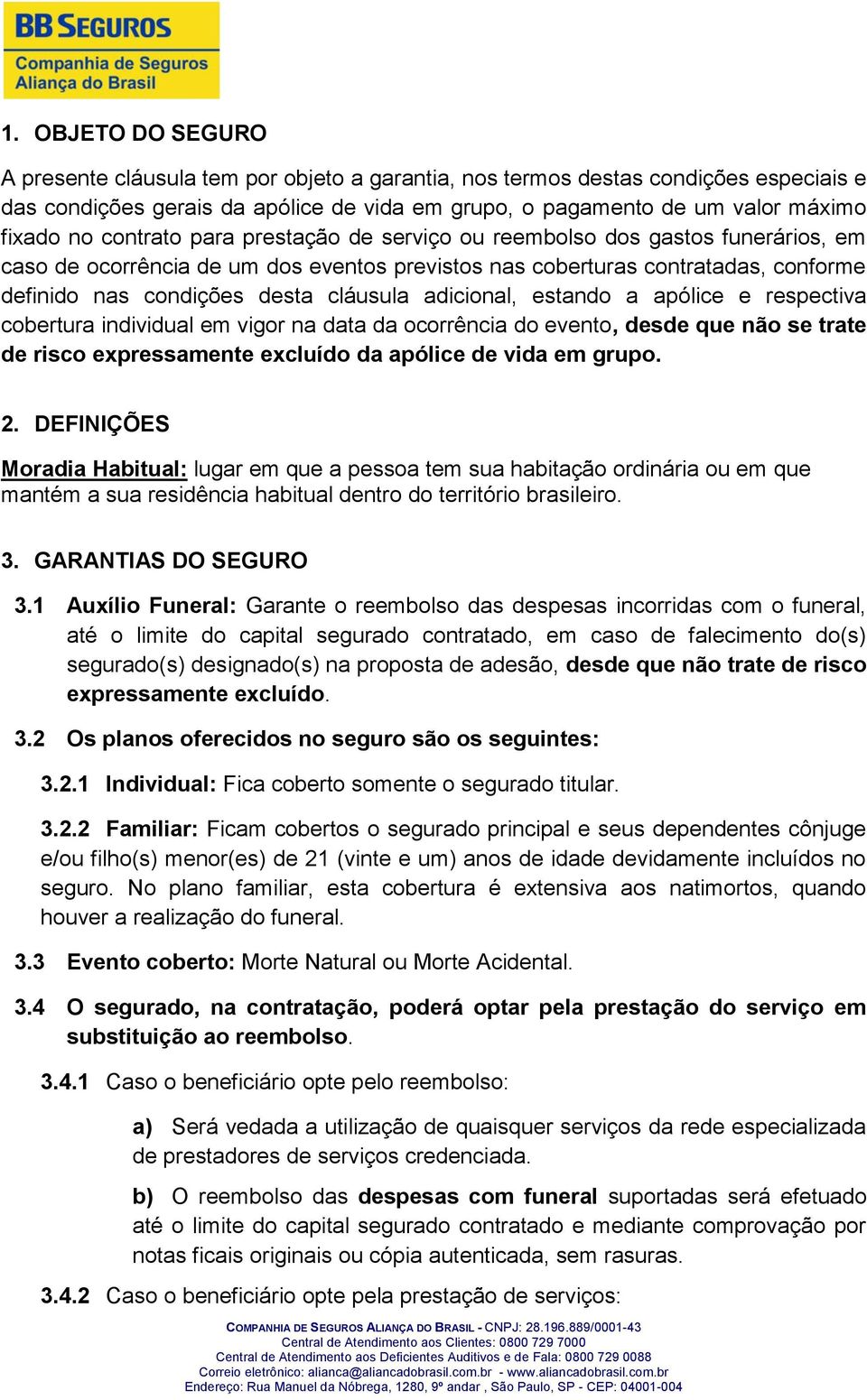 BB SEGUROS
Companhia de Seguros
Aliança do Brasil

1. OBJETO DO SEGURO

A presente cláusula tem por objeto a garantia, nos termos destas condições especiais e das condições gerais da apólice de vida em grupo, o pagamento de um valor máximo fixado no contrato para prestação de serviço ou reembolso dos gastos funerários, em caso de ocorrência de um dos eventos previstos nas coberturas contratadas, conforme definido nas condições desta cláusula adicional, estando a apólice e respectiva cobertura individual em vigor na data da ocorrência do evento, desde que não se trate de risco expressamente excluído da apólice de vida em grupo.

2. DEFINIÇÕES

Moradia Habitual: lugar em que a pessoa tem sua habitação ordinária ou em que mantém a sua residência habitual dentro do território brasileiro.

3. GARANTIAS DO SEGURO

3.1 Auxílio Funeral: Garante o reembolso das despesas incorridas com o funeral, até o limite do capital segurado contratado, em caso de falecimento do(s) segurado(s) designado(s) na proposta de adesão, desde que não trate de risco expressamente excluído.

3.2 Os planos oferecidos no seguro são os seguintes:

3.2.1 Individual: Fica coberto somente o segurado titular.

3.2.2 Familiar: Ficam cobertos o segurado principal e seus dependentes cônjuge e/ou filho(s) menor(es) de 21 (vinte e um) anos de idade devidamente incluídos no seguro. No plano familiar, esta cobertura é extensiva aos natimortos, quando houver a realização do funeral.

3.3 Evento coberto: Morte Natural ou Morte Acidental.

3.4 O segurado, na contratação, poderá optar pela prestação do serviço em substituição ao reembolso.

3.4.1 Caso o beneficiário opte pelo reembolso:

a) Será vedada a utilização de quaisquer serviços da rede especializada de prestadores de serviços credenciada.

b) O reembolso das despesas com funeral suportadas será efetuado até o limite do capital segurado contratado e mediante comprovação por notas ficais originais ou cópia autenticada, sem rasuras.

3.4.2 Caso o beneficiário opte pela prestação de serviços:

COMPANHIA DE SEGUROS ALIANÇA DO BRASIL - CNPJ: 28.196.889/0001-43
Central de Atendimento aos Clientes: 0800 729 7000
Central de Atendimento aos Deficientes Auditivos e de Fala: 0800 729 0088
Correio eletrônico: alianca@aliancadobrasil.com.br - www.aliancadobrasil.com.br
Endereço: Rua Manuel da Nóbrega, 1280, 9º andar , São Paulo, SP - CEP: 04001-004